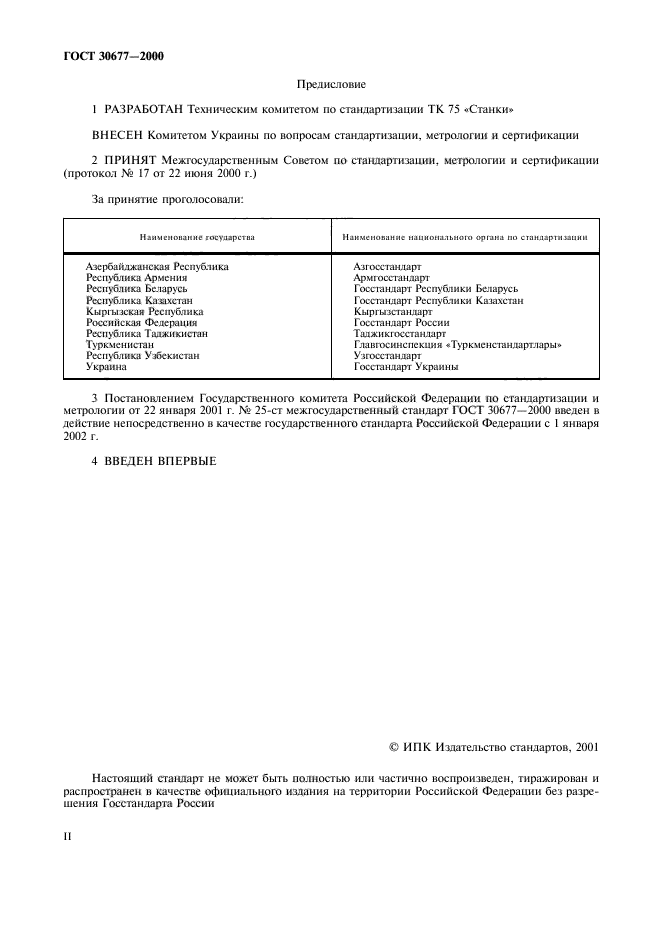 ГОСТ 30677—2000

Предисловие

1 РАЗРАБОТАН Техническим комитетом по стандартизации ТК 75 «Станки»

ВНЕСЕН Комитетом Украины по вопросам стандартизации, метрологии и сертификации

2 ПРИНЯТ Межгосударственным Советом по стандартизации, метрологии и сертификации (протокол № 17 от 22 июня 2000 г.)

За принятие проголосовали:

| Наименование государства | Наименование национального органа по стандартизации |
|---|---|
| Азербайджанская Республика | Азгосстандарт |
| Республика Армения | Армгосстандарт |
| Республика Беларусь | Госстандарт Республики Беларусь |
| Республика Казахстан | Госстандарт Республики Казахстан |
| Кыргызская Республика | Кыргызстандарт |
| Российская Федерация | Госстандарт России |
| Республика Таджикистан | Таджикгосстандарт |
| Туркменистан | Главгосинспекция «Туркменстандартлары» |
| Республика Узбекистан | Узгосстандарт |
| Украина | Госстандарт Украины |

3 Постановлением Государственного комитета Российской Федерации по стандартизации и метрологии от 22 января 2001 г. № 25-ст межгосударственный стандарт ГОСТ 30677—2000 введен в действие непосредственно в качестве государственного стандарта Российской Федерации с 1 января 2002 г.

4 ВВЕДЕН ВПЕРВЫЕ

© ИПК Издательство стандартов, 2001

Настоящий стандарт не может быть полностью или частично воспроизведен, тиражирован и распространен в качестве официального издания на территории Российской Федерации без разрешения Госстандарта России

II